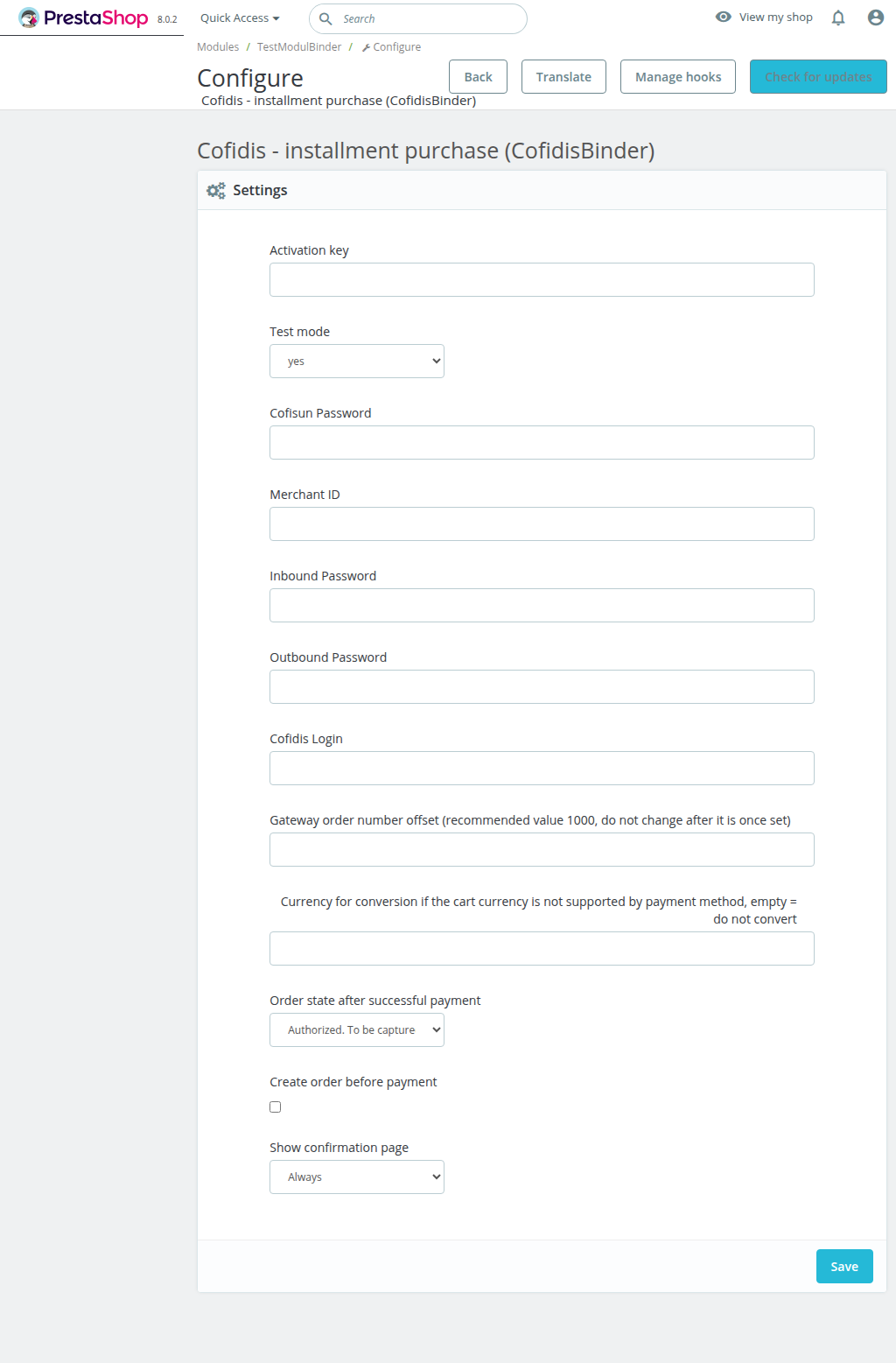 PrestaShop 8.0.2 Quick Access Search View my shop

Modules / TestModulBinder / Configure

Configure
Cofidis - installment purchase (CofidisBinder)

Back Translate Manage hooks Check for updates

Cofidis - installment purchase (CofidisBinder)

Settings

Activation key

Test mode
yes

Cofisun Password

Merchant ID

Inbound Password

Outbound Password

Cofidis Login

Gateway order number offset (recommended value 1000, do not change after it is once set)

Currency for conversion if the cart currency is not supported by payment method, empty = do not convert

Order state after successful payment
Authorized. To be capture

Create order before payment

Show confirmation page
Always

Save